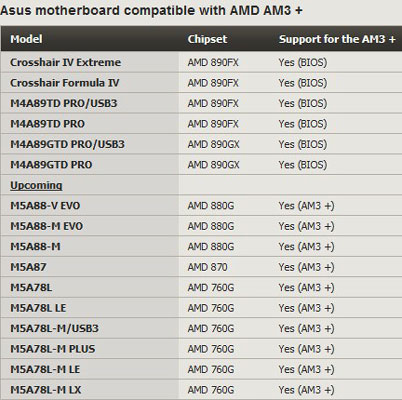 Asus motherboard compatible with AMD AM3 +

| Model | Chipset | Support for the AM3 + |
|---|---|---|
| Crosshair IV Extreme | AMD 890FX | Yes (BIOS) |
| Crosshair Formula IV | AMD 890FX | Yes (BIOS) |
| M4A89TD PRO/USB3 | AMD 890FX | Yes (BIOS) |
| M4A89TD PRO | AMD 890FX | Yes (BIOS) |
| M4A89GTD PRO/USB3 | AMD 890GX | Yes (BIOS) |
| M4A89GTD PRO | AMD 890GX | Yes (BIOS) |
| Upcoming | | |
| M5A88-V EVO | AMD 880G | Yes (AM3 +) |
| M5A88-M EVO | AMD 880G | Yes (AM3 +) |
| M5A88-M | AMD 880G | Yes (AM3 +) |
| M5A87 | AMD 870 | Yes (AM3 +) |
| M5A78L | AMD 760G | Yes (AM3 +) |
| M5A78L LE | AMD 760G | Yes (AM3 +) |
| M5A78L-M/USB3 | AMD 760G | Yes (AM3 +) |
| M5A78L-M PLUS | AMD 760G | Yes (AM3 +) |
| M5A78L-M LE | AMD 760G | Yes (AM3 +) |
| M5A78L-M LX | AMD 760G | Yes (AM3 +) |